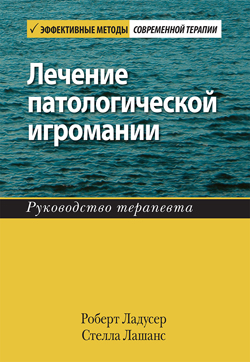 ✓ ЭФФЕКТИВНЫЕ МЕТОДЫ СОВРЕМЕННОЙ ТЕРАПИИ

Лечение патологической игромании

Руководство терапевта

Роберт Ладусер
Стелла Лашанс